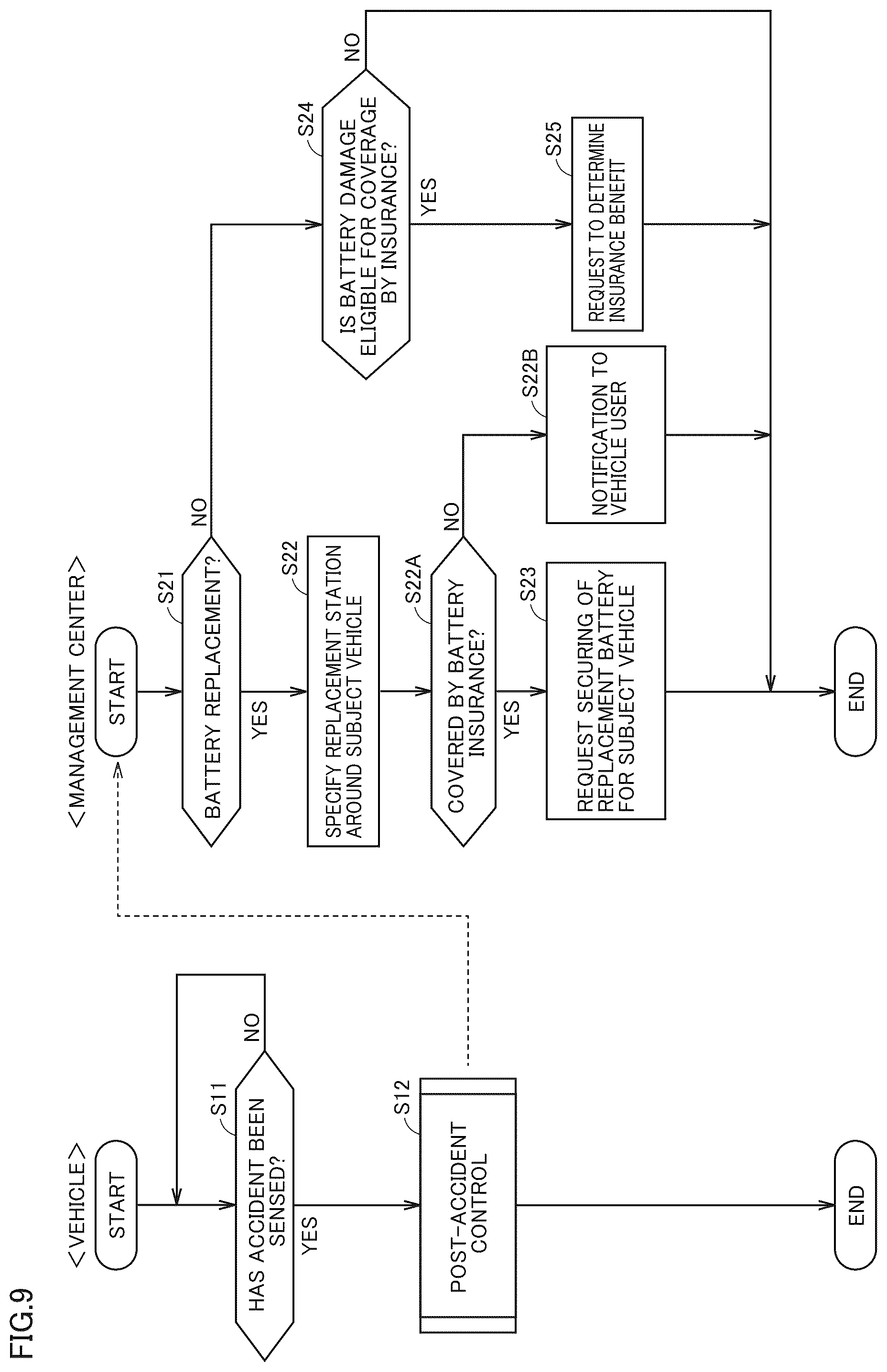 FIG.9

<VEHICLE>

START

S11
HAS ACCIDENT BEEN SENSED?

NO

YES

S12
POST-ACCIDENT CONTROL

END

<MANAGEMENT CENTER>

START

S21
BATTERY REPLACEMENT?

NO

YES

S22
SPECIFY REPLACEMENT STATION AROUND SUBJECT VEHICLE

S22A
COVERED BY BATTERY INSURANCE?

NO

YES

S23
REQUEST SECURING OF REPLACEMENT BATTERY FOR SUBJECT VEHICLE

S22B
NOTIFICATION TO VEHICLE USER

S24
IS BATTERY DAMAGE ELIGIBLE FOR COVERAGE BY INSURANCE?

NO

YES

S25
REQUEST TO DETERMINE INSURANCE BENEFIT

END